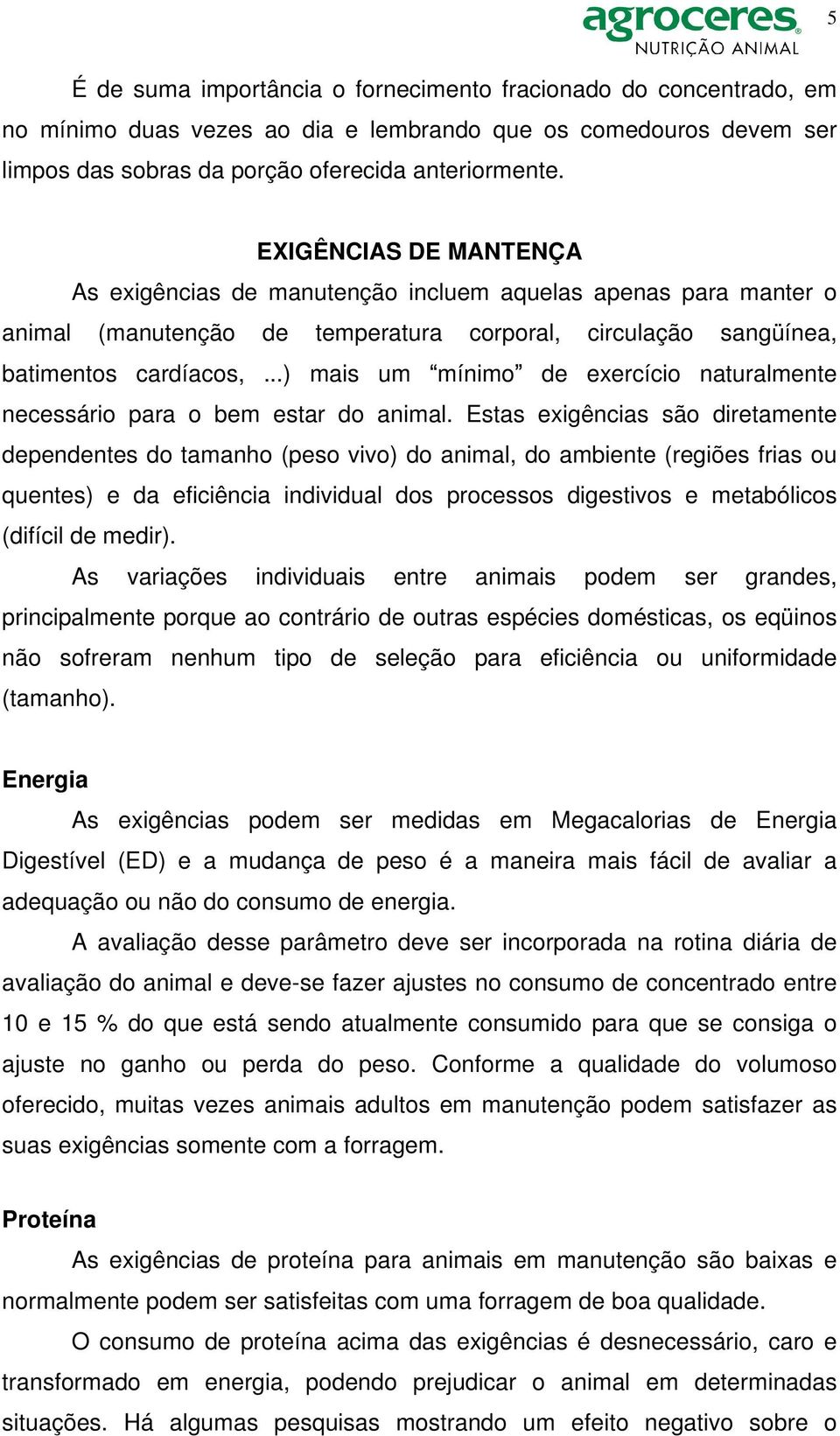 agroceres
NUTRIÇÃO ANIMAL

5

É de suma importância o fornecimento fracionado do concentrado, em no mínimo duas vezes ao dia e lembrando que os comedouros devem ser limpos das sobras da porção oferecida anteriormente.

EXIGÊNCIAS DE MANTENÇA

As exigências de manutenção incluem aquelas apenas para manter o animal (manutenção de temperatura corporal, circulação sangüínea, batimentos cardíacos, ...) mais um “mínimo” de exercício naturalmente necessário para o bem estar do animal. Estas exigências são diretamente dependentes do tamanho (peso vivo) do animal, do ambiente (regiões frias ou quentes) e da eficiência individual dos processos digestivos e metabólicos (difícil de medir).

As variações individuais entre animais podem ser grandes, principalmente porque ao contrário de outras espécies domésticas, os eqüinos não sofreram nenhum tipo de seleção para eficiência ou uniformidade (tamanho).

Energia

As exigências podem ser medidas em Megacalorias de Energia Digestível (ED) e a mudança de peso é a maneira mais fácil de avaliar a adequação ou não do consumo de energia.

A avaliação desse parâmetro deve ser incorporada na rotina diária de avaliação do animal e deve-se fazer ajustes no consumo de concentrado entre 10 e 15 % do que está sendo atualmente consumido para que se consiga o ajuste no ganho ou perda do peso. Conforme a qualidade do volumoso oferecido, muitas vezes animais adultos em manutenção podem satisfazer as suas exigências somente com a forragem.

Proteína

As exigências de proteína para animais em manutenção são baixas e normalmente podem ser satisfeitas com uma forragem de boa qualidade.

O consumo de proteína acima das exigências é desnecessário, caro e transformado em energia, podendo prejudicar o animal em determinadas situações. Há algumas pesquisas mostrando um efeito negativo sobre o